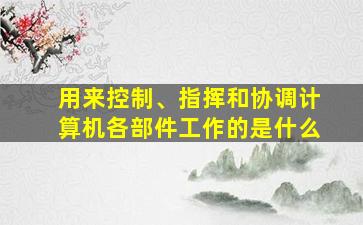 用来控制、指挥和协调计算机各部件工作的是什么